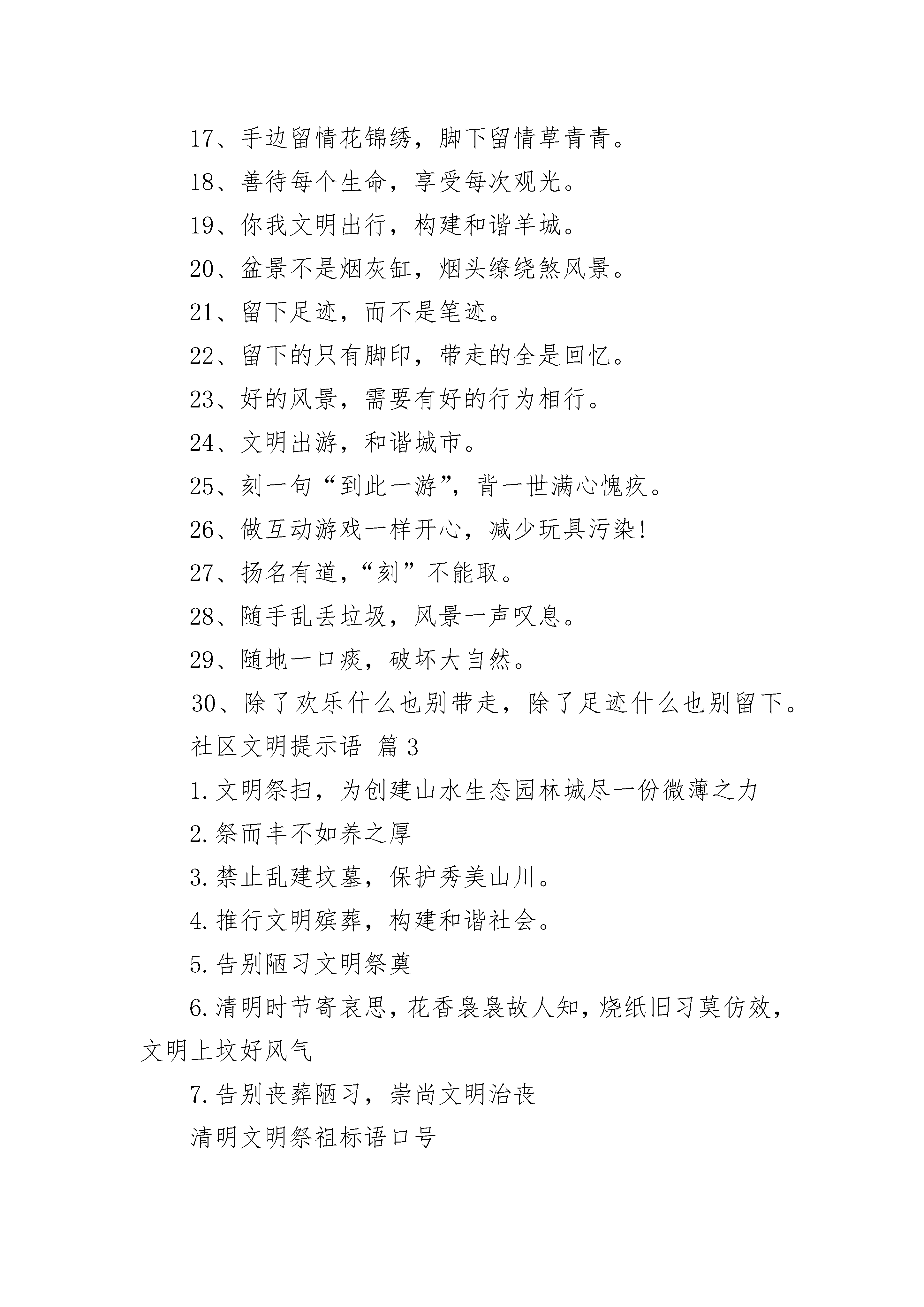 17、手边留情花锦绣，脚下留情草青青。

18、善待每个生命，享受每次观光。

19、你我文明出行，构建和谐羊城。

20、盆景不是烟灰缸，烟头缭绕煞风景。

21、留下足迹，而不是笔迹。

22、留下的只有脚印，带走的全是回忆。

23、好的风景，需要有好的行为相行。

24、文明出游，和谐城市。

25、刻一句“到此一游”，背一世满心愧疚。

26、做互动游戏一样开心，减少玩具污染!

27、扬名有道，“刻”不能取。

28、随手乱丢垃圾，风景一声叹息。

29、随地一口痰，破坏大自然。

30、除了欢乐什么也别带走，除了足迹什么也别留下。

社区文明提示语 篇3

1.文明祭扫，为创建山水生态园林城尽一份微薄之力

2.祭而丰不如养之厚

3.禁止乱建坟墓，保护秀美山川。

4.推行文明殡葬，构建和谐社会。

5.告别陋习文明祭奠

6.清明时节寄哀思，花香袅袅故人知，烧纸旧习莫仿效，文明上坟好风气

7.告别丧葬陋习，崇尚文明治丧

清明文明祭祖标语口号